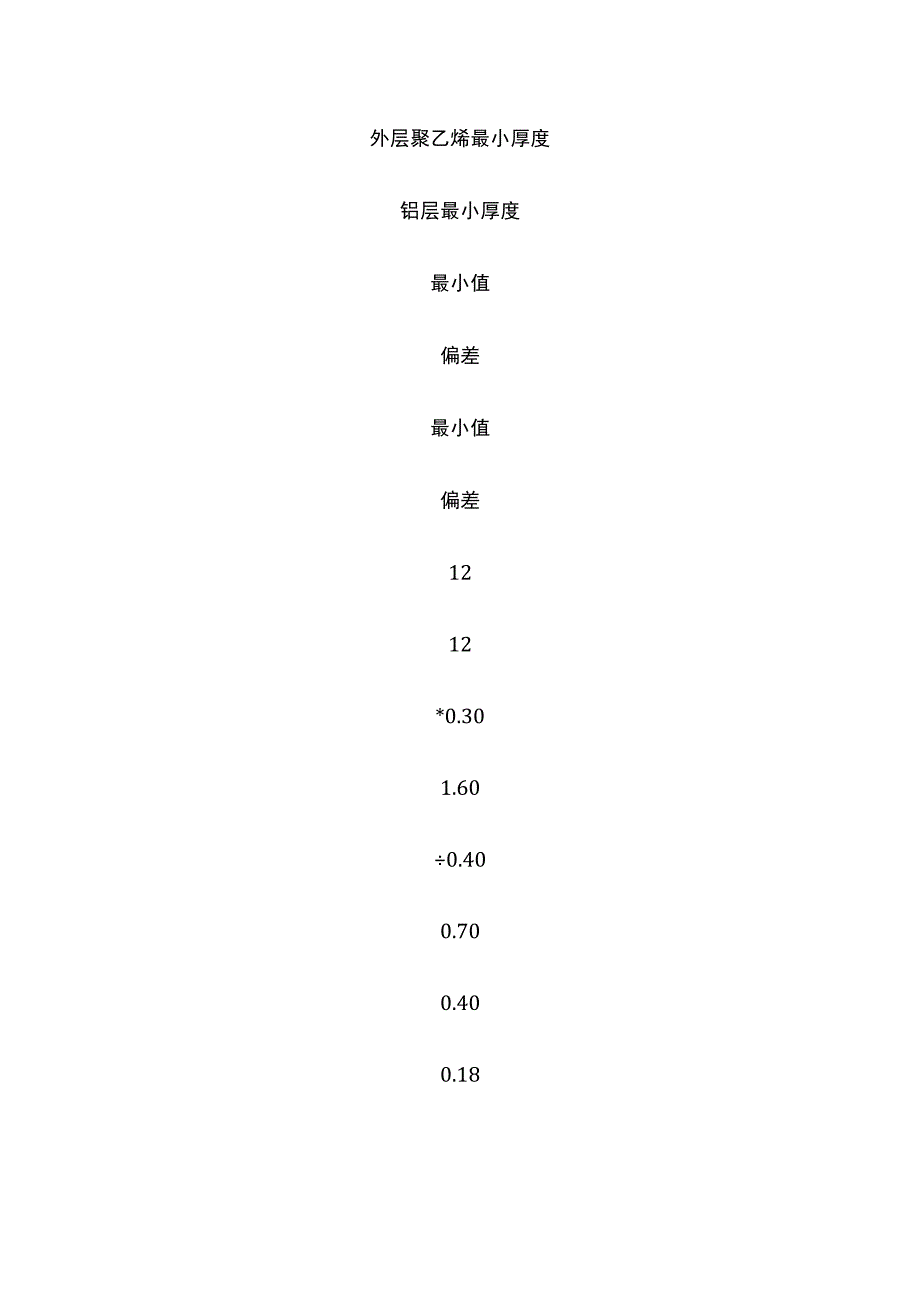 外层聚乙烯最小厚度

铝层最小厚度

最小值

偏差

最小值

偏差

12

12

*0.30

1.60

÷0.40

0.70

0.40

0.18